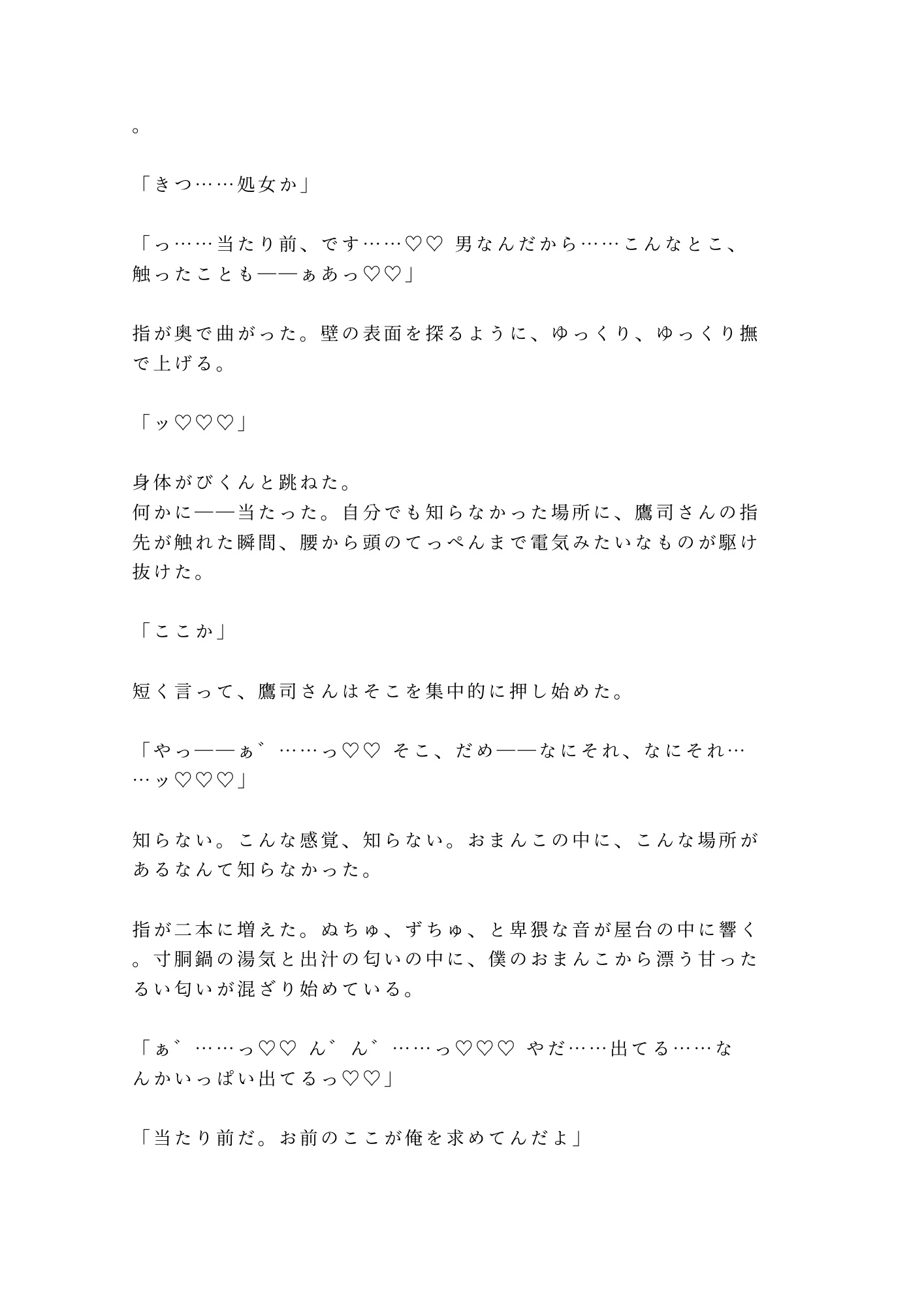 。

「きつ……処女か」

「っ……当たり前、です……♡♡ 男なんだから……こんなとこ、触ったことも——ぁあっ♡♡」

指が奥で曲がった。壁の表面を探るように、ゆっくり、ゆっくり撫で上げる。

「ッ♡♡♡」

身体がびくんと跳ねた。
何かに——当たった。自分でも知らなかった場所に、鷹司さんの指先が触れた瞬間、腰から頭のてっぺんまで電気みたいなものが駆け抜けた。

「ここか」

短く言って、鷹司さんはそこを集中的に押し始めた。

「やっ——ぁ゛……っ♡♡ そこ、だめ——なにそれ、なにそれ……ッ♡♡♡」

知らない。こんな感覚、知らない。おまんこの中に、こんな場所があるなんて知らなかった。

指が二本に増えた。ぬちゅ、ずちゅ、と卑猥な音が屋台の中に響く。寸胴鍋の湯気と出汁の匂いの中に、僕のおまんこから漂う甘ったるい匂いが混ざり始めている。

「ぁ゛……っ♡♡ ん゛ん゛……っ♡♡♡ やだ……出てる……なんかいっぱい出てるっ♡♡」

「当たり前だ。お前のここが俺を求めてんだよ」